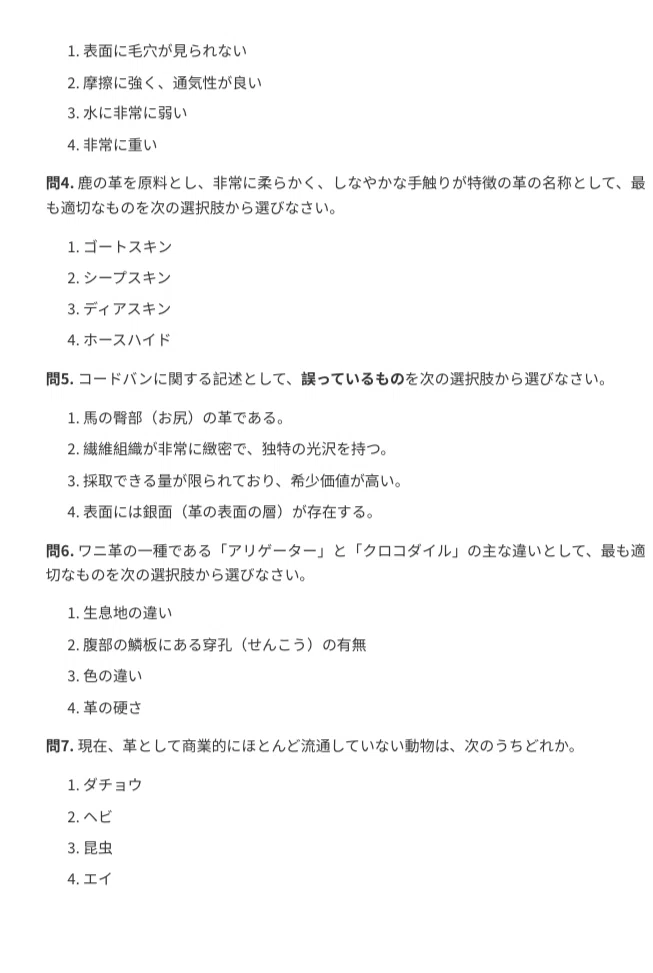 1. 表面に毛穴が見られない
2. 摩擦に強く、通気性が良い
3. 水に非常に弱い
4. 非常に重い

問4. 鹿の革を原料とし、非常に柔らかく、しなやかな手触りが特徴の革の名称として、最も適切なものを次の選択肢から選びなさい。

1. ゴートスキン
2. シープスキン
3. ディアスキン
4. ホースハイド

問5. コードバンに関する記述として、誤っているものを次の選択肢から選びなさい。

1. 馬の臀部（お尻）の革である。
2. 繊維組織が非常に緻密で、独特の光沢を持つ。
3. 採取できる量が限られており、希少価値が高い。
4. 表面には銀面（革の表面の層）が存在する。

問6. ワニ革の一種である「アリゲーター」と「クロコダイル」の主な違いとして、最も適切なものを次の選択肢から選びなさい。

1. 生息地の違い
2. 腹部の鱗板にある穿孔（せんこう）の有無
3. 色の違い
4. 革の硬さ

問7. 現在、革として商業的にほとんど流通していない動物は、次のうちどれか。

1. ダチョウ
2. ヘビ
3. 昆虫
4. エイ